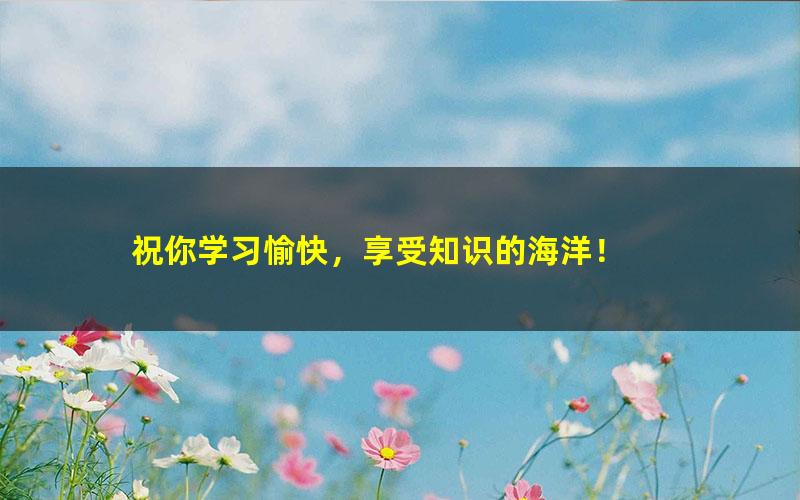 祝你学习愉快，享受知识的海洋！